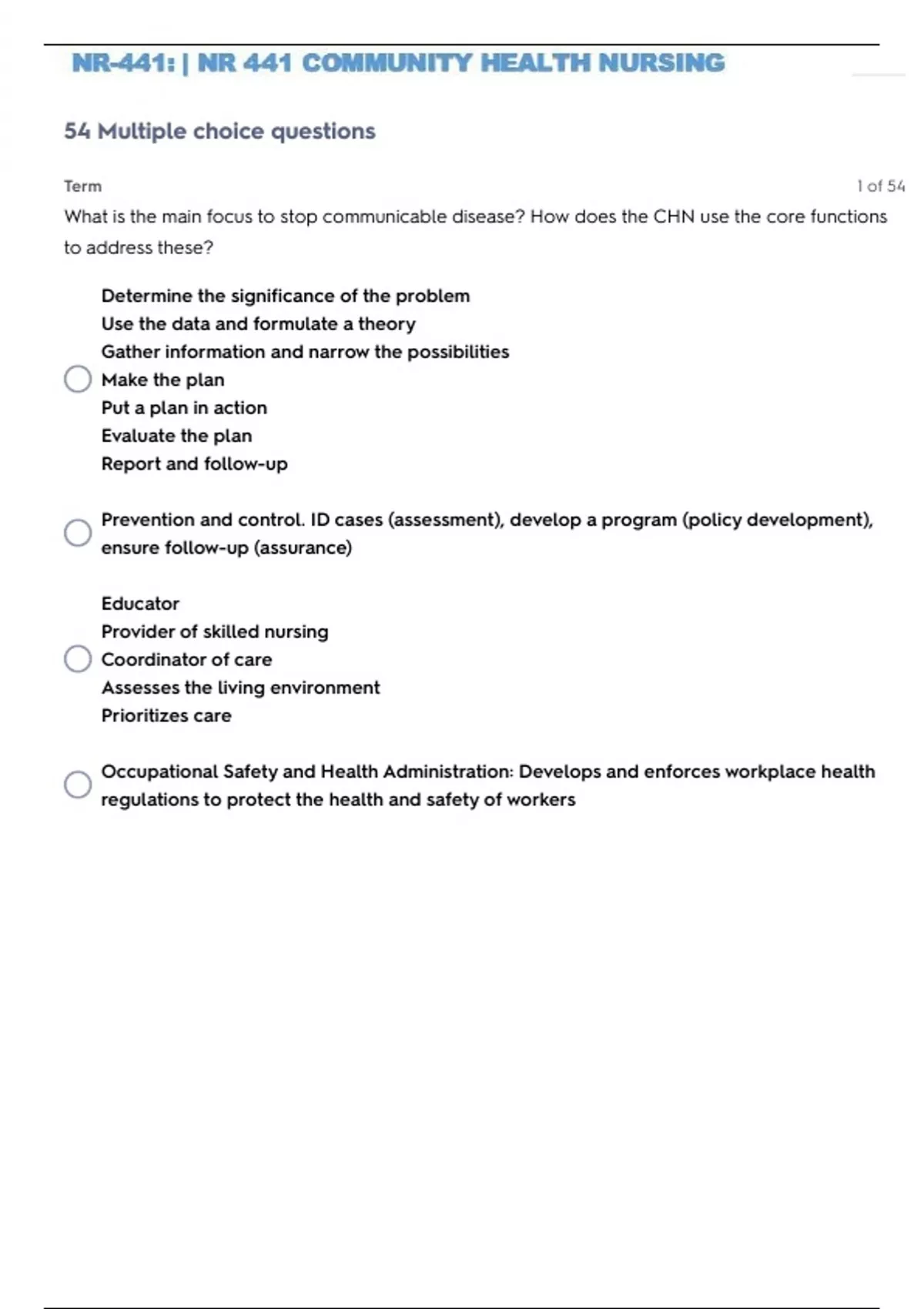 NR-441: | NR 441 COMMUNITY HEALTH NURSING

54 Multiple choice questions

Term

1 of 54

What is the main focus to stop communicable disease? How does the CHN use the core functions to address these?

Determine the significance of the problem
Use the data and formulate a theory
Gather information and narrow the possibilities
Make the plan
Put a plan in action
Evaluate the plan
Report and follow-up

Prevention and control. ID cases (assessment), develop a program (policy development), ensure follow-up (assurance)

Educator
Provider of skilled nursing
Coordinator of care
Assesses the living environment
Prioritizes care

Occupational Safety and Health Administration: Develops and enforces workplace health regulations to protect the health and safety of workers